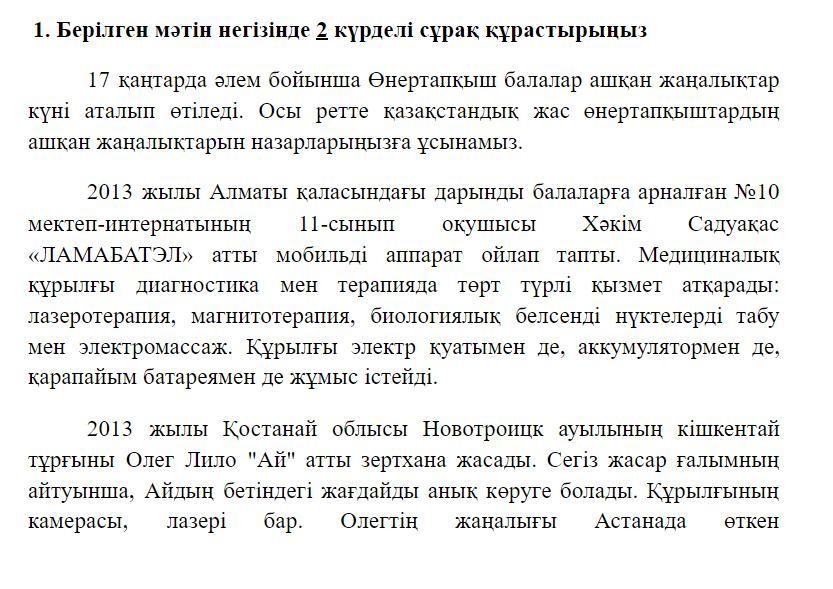 1. Берілген мәтін негізінде 2 күрделі сұрақ құрастырыңыз

17 қаңтарда әлем бойынша Өнертапқыш балалар ашқан жаңалықтар күні аталып өтіледі. Осы ретте қазақстандық жас өнертапқыштардың ашқан жаңалықтарын назарларыңызға ұсынамыз.

2013 жылы Алматы қаласындағы дарынды балаларға арналған №10 мектеп-интернатының 11-сынып оқушысы Хәкім Садуақас «ЛАМАБАТЭЛ» атты мобильді аппарат ойлап тапты. Медициналық құрылғы диагностика мен терапияда төрт түрлі қызмет атқарады: лазеротерапия, магнитотерапия, биологиялық белсенді нүктелерді табу мен электромассаж. Құрылғы электр қуатымен де, аккумулятормен де, қарапайым батареямен де жұмыс істейді.

2013 жылы Қостанай облысы Новотроицк ауылының кішкентай тұрғыны Олег Лило "Ай" атты зертхана жасады. Сегіз жасар ғалымның айтуынша, Айдың бетіндегі жағдайды анық көруге болады. Құрылғының камерасы, лазері бар. Олегтің жаңалығы Астанада өткен